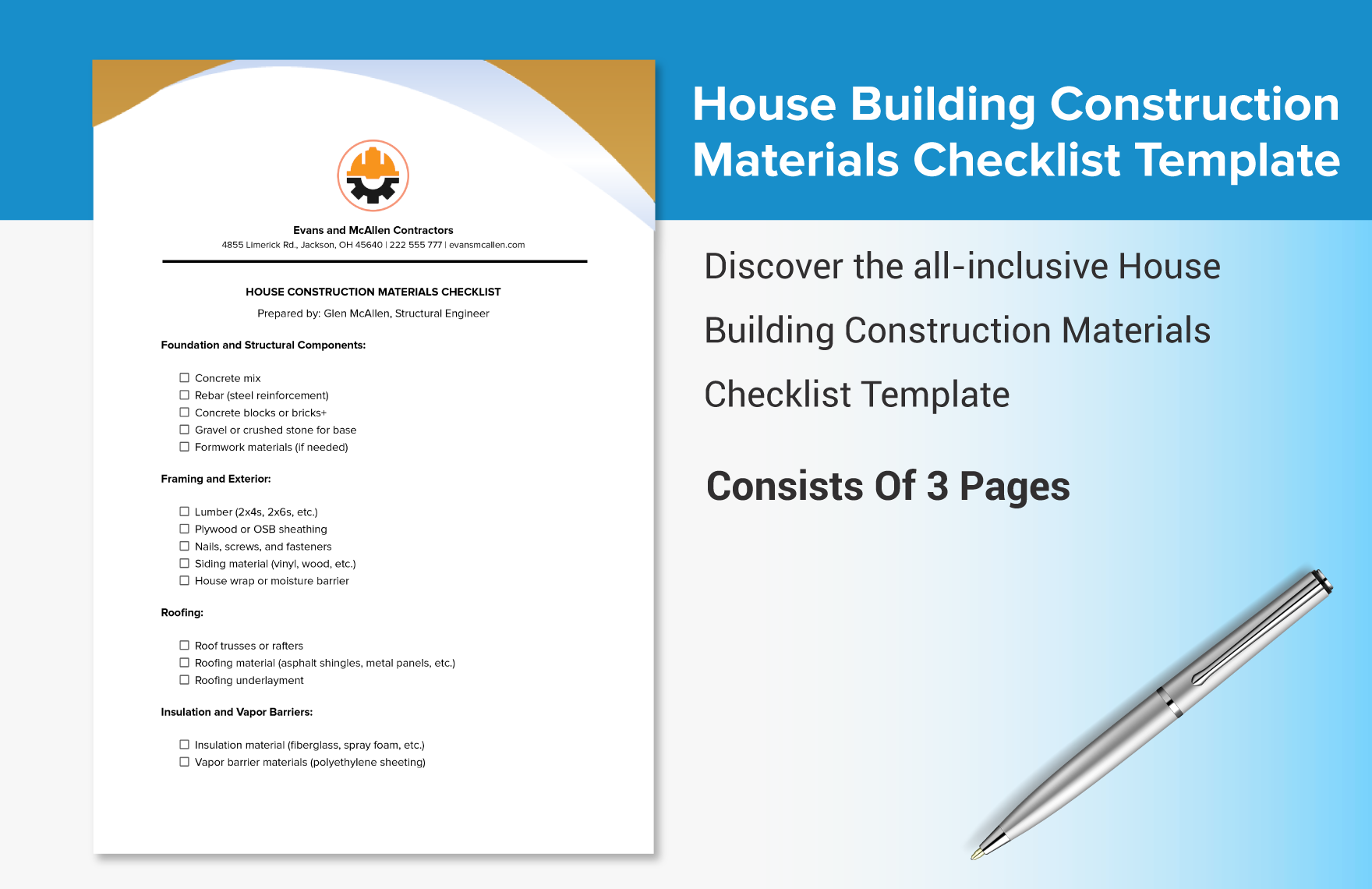 Evans and McAllen Contractors
4855 Limerick Rd., Jackson, OH 45640 | 222 555 777 | evansmcallen.com

HOUSE CONSTRUCTION MATERIALS CHECKLIST

Prepared by: Glen McAllen, Structural Engineer

Foundation and Structural Components:

☐ Concrete mix
☐ Rebar (steel reinforcement)
☐ Concrete blocks or bricks+
☐ Gravel or crushed stone for base
☐ Formwork materials (if needed)

Framing and Exterior:

☐ Lumber (2x4s, 2x6s, etc.)
☐ Plywood or OSB sheathing
☐ Nails, screws, and fasteners
☐ Siding material (vinyl, wood, etc.)
☐ House wrap or moisture barrier

Roofing:

☐ Roof trusses or rafters
☐ Roofing material (asphalt shingles, metal panels, etc.)
☐ Roofing underlayment

Insulation and Vapor Barriers:

☐ Insulation material (fiberglass, spray foam, etc.)
☐ Vapor barrier materials (polyethylene sheeting)

House Building Construction Materials Checklist Template

Discover the all-inclusive House Building Construction Materials Checklist Template

Consists Of 3 Pages